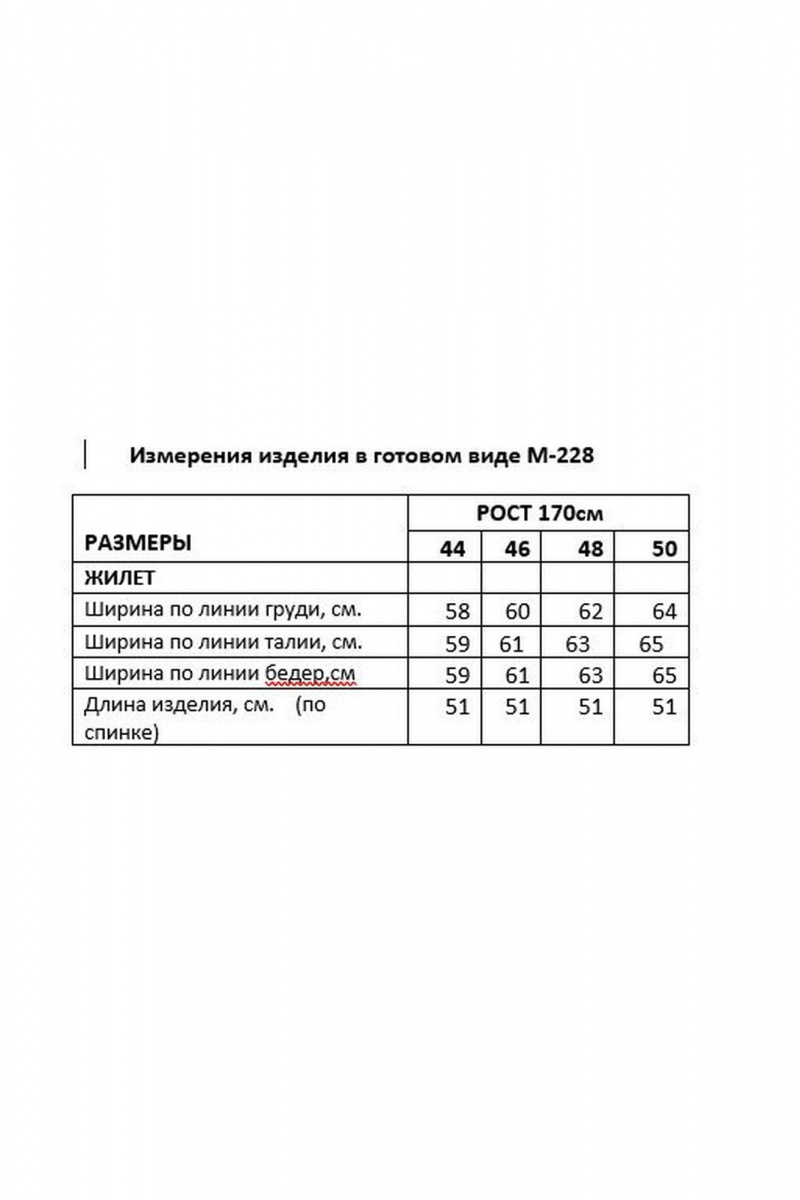 Измерения изделия в готовом виде М-228

| | РОСТ 170см | | | |
|---|---|---|---|---|
| РАЗМЕРЫ | 44 | 46 | 48 | 50 |
| ЖИЛЕТ | | | | |
| Ширина по линии груди, см. | 58 | 60 | 62 | 64 |
| Ширина по линии талии, см. | 59 | 61 | 63 | 65 |
| Ширина по линии бедер,см | 59 | 61 | 63 | 65 |
| Длина изделия, см. (по спинке) | 51 | 51 | 51 | 51 |